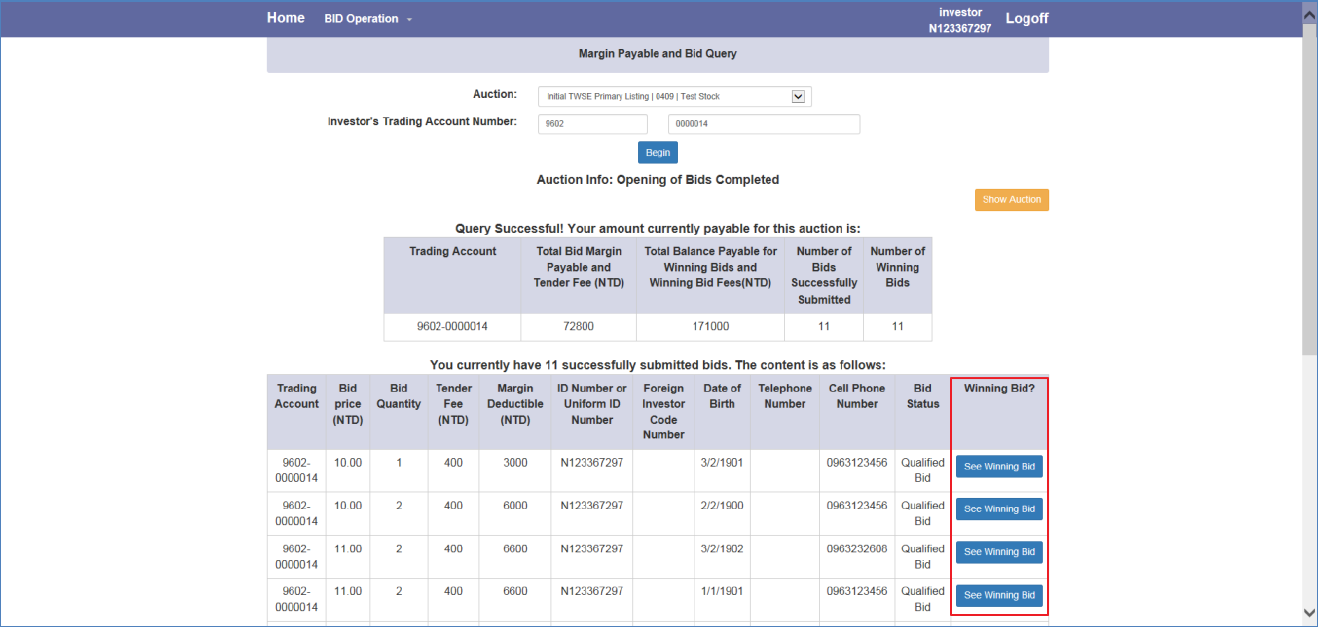 Home BID Operation investor N123367297 Logoff

Margin Payable and Bid Query

Auction: Initial TWSE Primary Listing | 8409 | Test Stock

Investor's Trading Account Number: 9602 0000014

Begin

Auction Info: Opening of Bids Completed

Show Auction

Query Successful! Your amount currently payable for this auction is:

| Trading Account | Total Bid Margin Payable and Tender Fee (NTD) | Total Balance Payable for Winning Bids and Winning Bid Fees(NTD) | Number of Bids Successfully Submitted | Number of Winning Bids |
|---|---|---|---|---|
| 9602-0000014 | 72800 | 171000 | 11 | 11 |

You currently have 11 successfully submitted bids. The content is as follows:

| Trading Account | Bid price (NTD) | Bid Quantity | Tender Fee (NTD) | Margin Deductible (NTD) | ID Number or Uniform ID Number | Foreign Investor Code Number | Date of Birth | Telephone Number | Cell Phone Number | Bid Status | Winning Bid? |
|---|---|---|---|---|---|---|---|---|---|---|---|
| 9602-0000014 | 10.00 | 1 | 400 | 3000 | N123367297 | | 3/2/1901 | | 0963123456 | Qualified Bid | See Winning Bid |
| 9602-0000014 | 10.00 | 2 | 400 | 6000 | N123367297 | | 2/2/1900 | | 0963123456 | Qualified Bid | See Winning Bid |
| 9602-0000014 | 11.00 | 2 | 400 | 6600 | N123367297 | | 3/2/1902 | | 0963232666 | Qualified Bid | See Winning Bid |
| 9602-0000014 | 11.00 | 2 | 400 | 6600 | N123367297 | | 1/1/1901 | | 0963123456 | Qualified Bid | See Winning Bid |